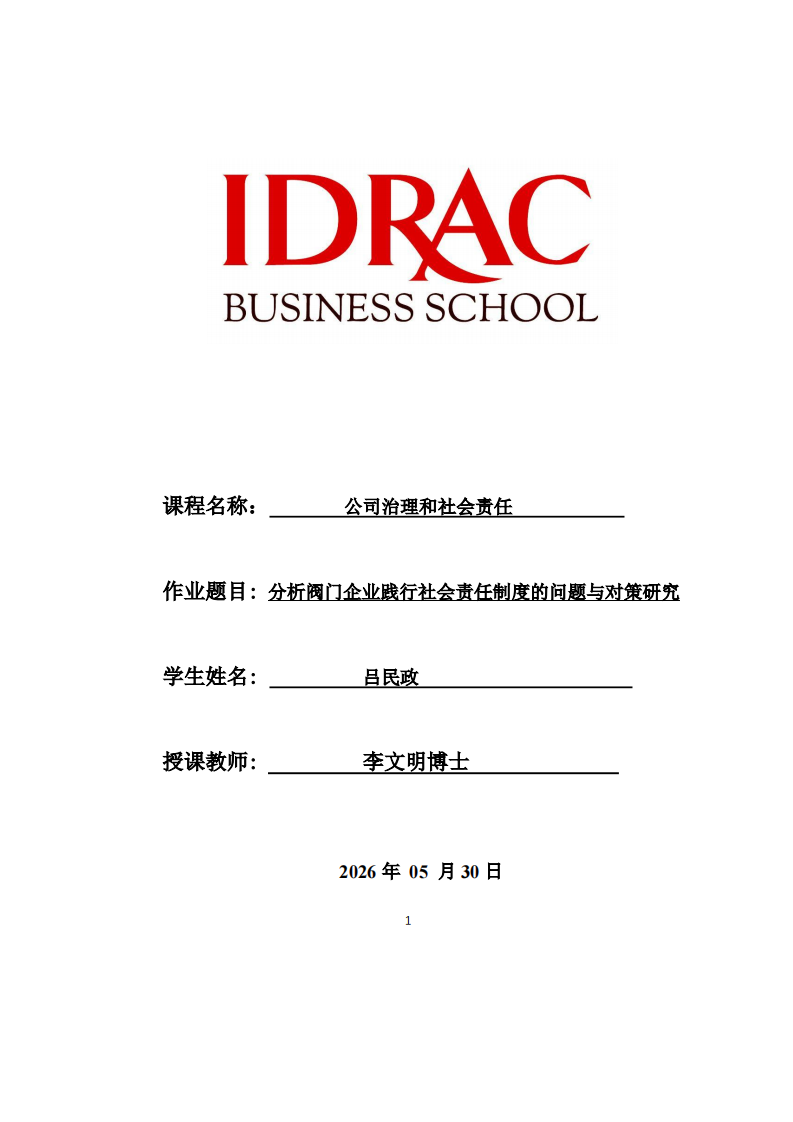 IDRAC
BUSINESS SCHOOL

课程名称： 公司治理和社会责任

作业题目：分析阀门企业践行社会责任制度的问题与对策研究

学生姓名： 吕民政

授课教师： 李文明博士

2026 年 05 月 30 日

1